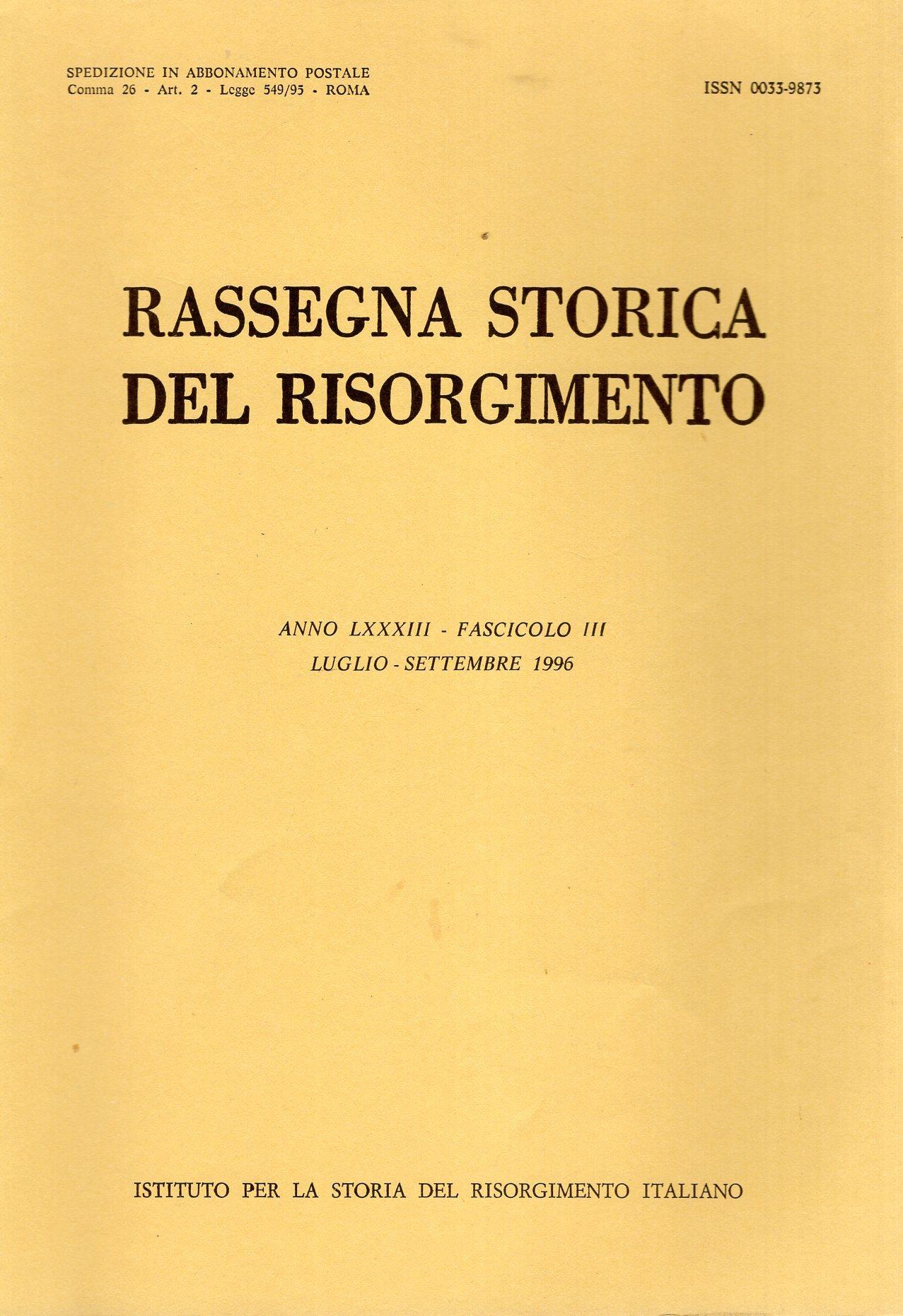 SPEDIZIONE IN ABBONAMENTO POSTALE
Comma 26 - Art. 2 - Legge 549/95 - ROMA

ISSN 0033-9873

RASSEGNA STORICA
DEL RISORGIMENTO

ANNO LXXXIII - FASCICOLO III
LUGLIO - SETTEMBRE 1996

ISTITUTO PER LA STORIA DEL RISORGIMENTO ITALIANO